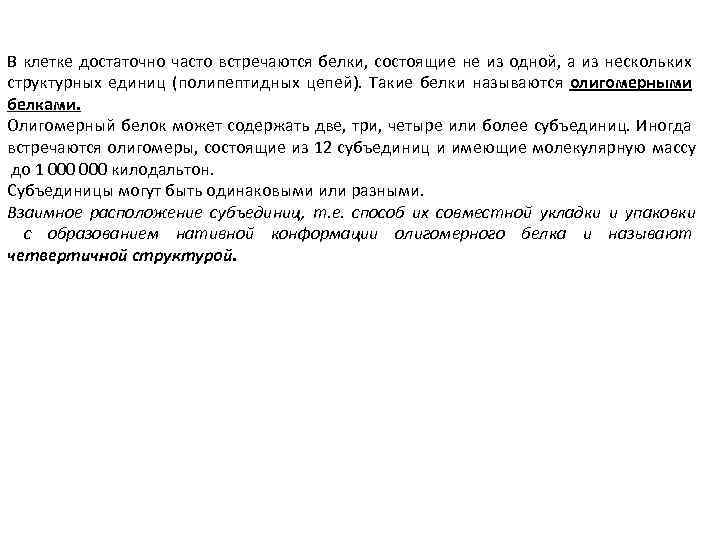 В клетке достаточно часто встречаются белки, состоящие не из одной, а из нескольких структурных единиц (полипептидных цепей). Такие белки называются олигомерными белками.
Олигомерный белок может содержать две, три, четыре или более субъединиц. Иногда встречаются олигомеры, состоящие из 12 субъединиц и имеющие молекулярную массу до 1 000 000 килодальтон.
Субъединицы могут быть одинаковыми или разными.
Взаимное расположение субъединиц, т.е. способ их совместной укладки и упаковки с образованием нативной конформации олигомерного белка и называют четвертичной структурой.